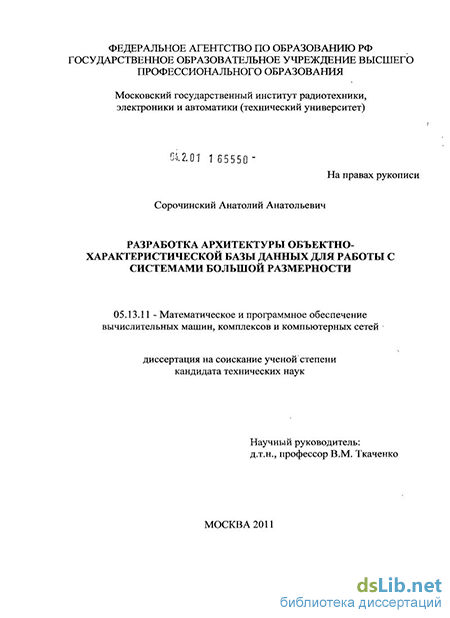 ФЕДЕРАЛЬНОЕ АГЕНТСТВО ПО ОБРАЗОВАНИЮ РФ
ГОСУДАРСТВЕННОЕ ОБРАЗОВАТЕЛЬНОЕ УЧРЕЖДЕНИЕ ВЫСШЕГО ПРОФЕССИОНАЛЬНОГО ОБРАЗОВАНИЯ

Московский государственный институт радиотехники, электроники и автоматики (технический университет)

04.2.01 1 65550 -

На правах рукописи

Сорочинский Анатолий Анатольевич

РАЗРАБОТКА АРХИТЕКТУРЫ ОБЪЕКТНО-ХАРАКТЕРИСТИЧЕСКОЙ БАЗЫ ДАННЫХ ДЛЯ РАБОТЫ С СИСТЕМАМИ БОЛЬШОЙ РАЗМЕРНОСТИ

05.13.11 - Математическое и программное обеспечение вычислительных машин, комплексов и компьютерных сетей

диссертация на соискание ученой степени кандидата технических наук

Научный руководитель:
д.т.н., профессор В.М. Ткаченко

МОСКВА 2011

dsLib.net
библиотека диссертаций